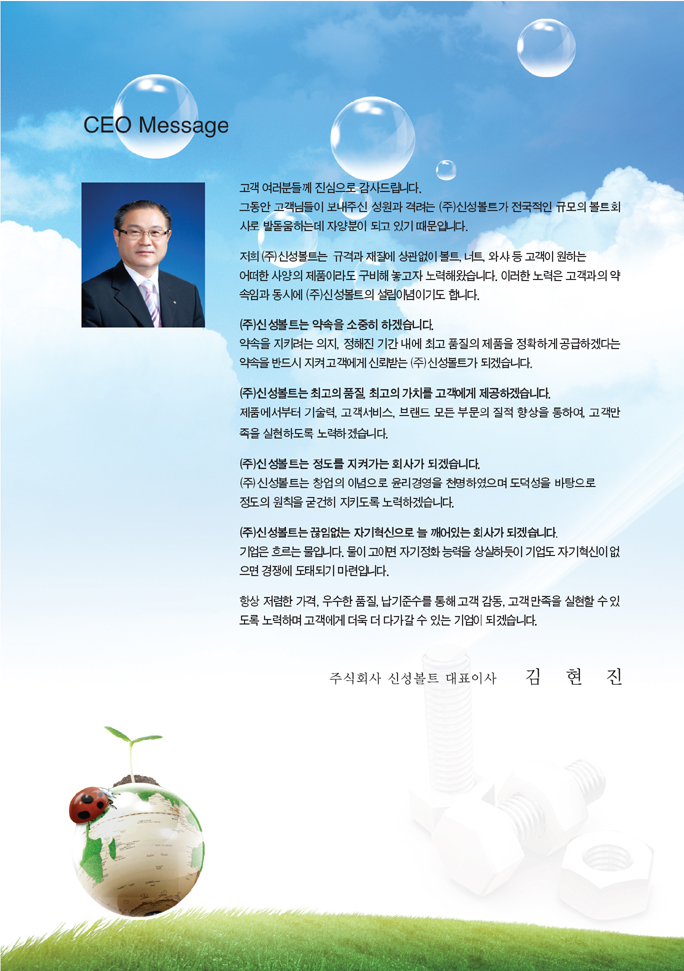 CEO Message

고객 여러분들께 진심으로 감사드립니다.
그동안 고객님들이 보내주신 성원과 격려는 (주)신성볼트가 전국적인 규모의 볼트회사로 발돋움하는데 자양분이 되고 있기 때문입니다.

저희 (주)신성볼트는 규격과 재질에 상관없이 볼트, 너트, 와샤 등 고객이 원하는 어떠한 사양의 제품이라도 구비해 놓고자 노력해왔습니다. 이러한 노력은 고객과의 약속임과 동시에 (주)신성볼트의 설립이념이기도 합니다.

(주)신성볼트는 약속을 소중히 하겠습니다.
약속을 지키려는 의지, 정해진 기간 내에 최고 품질의 제품을 정확하게 공급하겠다는 약속을 반드시 지켜 고객에게 신뢰받는 (주)신성볼트가 되겠습니다.

(주)신성볼트는 최고의 품질, 최고의 가치를 고객에게 제공하겠습니다.
제품에서부터 기술력, 고객서비스, 브랜드 모든 부문의 질적 향상을 통하여, 고객만족을 실현하도록 노력하겠습니다.

(주)신성볼트는 정도를 지켜가는 회사가 되겠습니다.
(주)신성볼트는 창업의 이념으로 윤리경영을 천명하였으며 도덕성을 바탕으로 정도의 원칙을 굳건히 지키도록 노력하겠습니다.

(주)신성볼트는 끊임없는 자기혁신으로 늘 깨어있는 회사가 되겠습니다.
기업은 흐르는 물입니다. 물이 고이면 자기정화 능력을 상실하듯이 기업도 자기혁신이 없으면 경쟁에 도태되기 마련입니다.

항상 저렴한 가격, 우수한 품질, 납기준수를 통해 고객 감동, 고객만족을 실현할 수 있도록 노력하며 고객에게 더욱 더 다가갈 수 있는 기업이 되겠습니다.

주식회사 신성볼트 대표이사 김 현 진